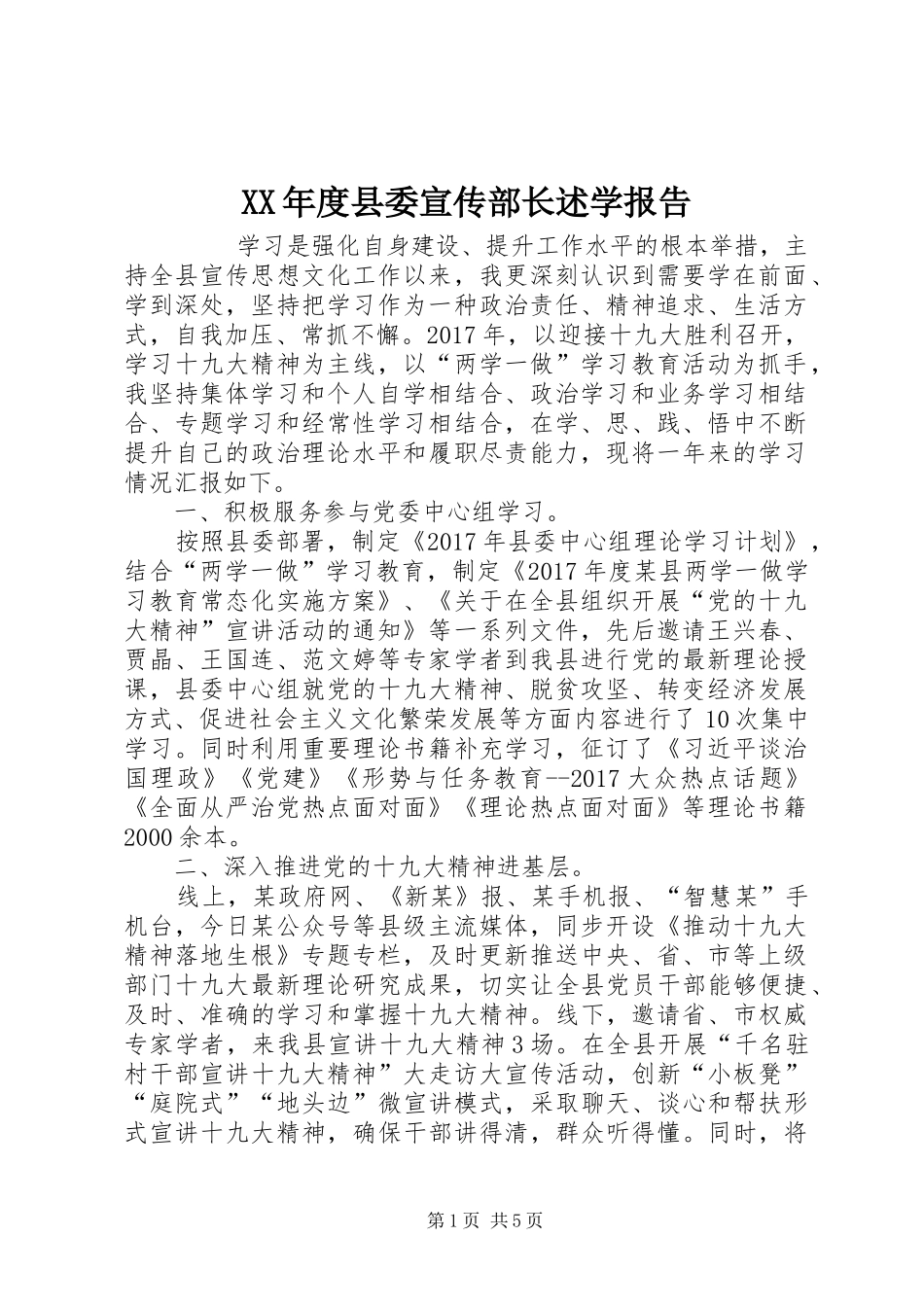 XX年度县委宣传部长述学报告

学习是强化自身建设、提升工作水平的根本举措，主持全县宣传思想文化工作以来，我更深刻认识到需要学在前面、学到深处，坚持把学习作为一种政治责任、精神追求、生活方式，自我加压、常抓不懈。2017年，以迎接十九大胜利召开，学习十九大精神为主线，以“两学一做”学习教育活动为抓手，我坚持集体学习和个人自学相结合、政治学习和业务学习相结合、专题学习和经常性学习相结合，在学、思、践、悟中不断提升自己的政治理论水平和履职尽责能力，现将一年来的学习情况汇报如下。

一、积极服务参与党委中心组学习。

按照县委部署，制定《2017年县委中心组理论学习计划》，结合“两学一做”学习教育，制定《2017年度某县两学一做学习教育常态化实施方案》、《关于在全县组织开展“党的十九大精神”宣讲活动的通知》等一系列文件，先后邀请王兴春、贾晶、王国连、范文婷等专家学者到我县进行党的最新理论授课，县委中心组就党的十九大精神、脱贫攻坚、转变经济发展方式、促进社会主义文化繁荣发展等方面内容进行了10次集中学习。同时利用重要理论书籍补充学习，征订了《习近平谈治国理政》《党建》《形势与任务教育--2017大众热点话题》《全面从严治党热点面对面》《理论热点面对面》等理论书籍2000余本。

二、深入推进党的十九大精神进基层。

线上，某政府网、《新某》报、某手机报、“智慧某”手机台，今日某公众号等县级主流媒体，同步开设《推动十九大精神落地生根》专题专栏，及时更新推送中央、省、市等上级部门十九大最新理论研究成果，切实让全县党员干部能够便捷、及时、准确的学习和掌握十九大精神。线下，邀请省、市权威专家学者，来我县宣讲十九大精神3场。在全县开展“千名驻村干部宣讲十九大精神”大走访大宣传活动，创新“小板凳”“庭院式”“地头边”微宣讲模式，采取聊天、谈心和帮扶形式宣讲十九大精神，确保干部讲得清，群众听得懂。同时，将

第1页 共5页